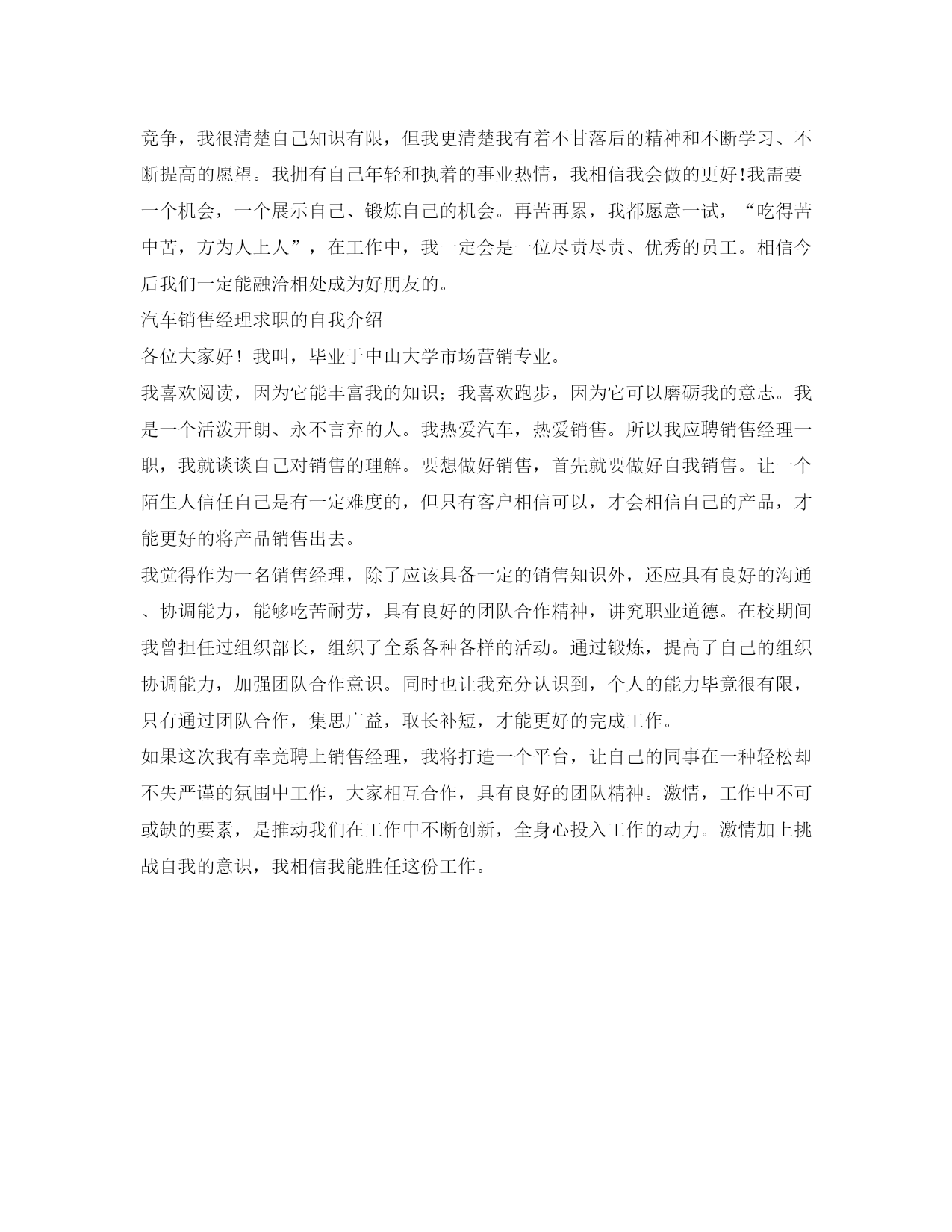 竞争，我很清楚自己知识有限，但我更清楚我有着不甘落后的精神和不断学习、不断提高的愿望。我拥有自己年轻和执着的事业热情，我相信我会做的更好!我需要一个机会，一个展示自己、锻炼自己的机会。再苦再累，我都愿意一试，“吃得苦中苦，方为人上人”，在工作中，我一定会是一位尽责尽责、优秀的员工。相信今后我们一定能融洽相处成为好朋友的。

汽车销售经理求职的自我介绍

各位大家好！我叫，毕业于中山大学市场营销专业。

我喜欢阅读，因为它能丰富我的知识；我喜欢跑步，因为它可以磨砺我的意志。我是一个活泼开朗、永不言弃的人。我热爱汽车，热爱销售。所以我应聘销售经理一职，我就谈谈自己对销售的理解。要想做好销售，首先就要做好自我销售。让一个陌生人信任自己是有一定难度的，但只有客户相信可以，才会相信自己的产品，才能更好的将产品销售出去。

我觉得作为一名销售经理，除了应该具备一定的销售知识外，还应具有良好的沟通、协调能力，能够吃苦耐劳，具有良好的团队合作精神，讲究职业道德。在校期间我曾担任过组织部长，组织了全系各种各样的活动。通过锻炼，提高了自己的组织协调能力，加强团队合作意识。同时也让我充分认识到，个人的能力毕竟很有限，只有通过团队合作，集思广益，取长补短，才能更好的完成工作。

如果这次我有幸竞聘上销售经理，我将打造一个平台，让自己的同事在一种轻松却不失严谨的氛围中工作，大家相互合作，具有良好的团队精神。激情，工作中不可或缺的要素，是推动我们在工作中不断创新，全身心投入工作的动力。激情加上挑战自我的意识，我相信我能胜任这份工作。